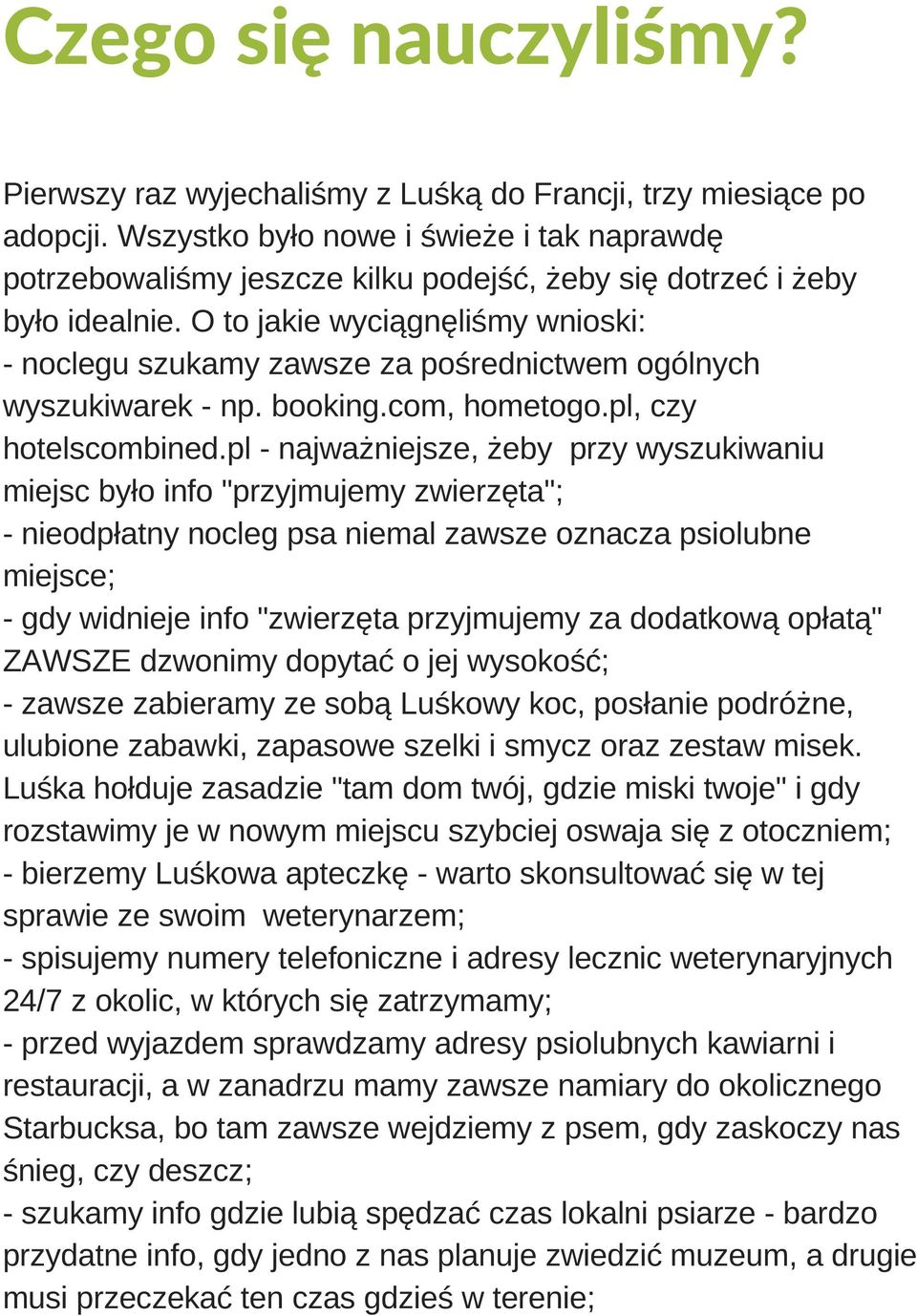 Czego się nauczyliśmy?

Pierwszy raz wyjechaliśmy z Luśką do Francji, trzy miesiące po adopcji. Wszystko było nowe i świeże i tak naprawdę potrzebowaliśmy jeszcze kilku podejść, żeby się dotrzeć i żeby było idealnie. O to jakie wyciągnęliśmy wnioski:
- noclegu szukamy zawsze za pośrednictwem ogólnych wyszukiwarek - np. booking.com, hometogo.pl, czy hotelscombined.pl - najważniejsze, żeby przy wyszukiwaniu miejsc było info "przyjmujemy zwierzęta";
- nieodpłatny nocleg psa niemal zawsze oznacza psiolubne miejsce;
- gdy widnieje info "zwierzęta przyjmujemy za dodatkową opłatą" ZAWSZE dzwonimy dopytać o jej wysokość;
- zawsze zabieramy ze sobą Luśkowy koc, posłanie podróżne, ulubione zabawki, zapasowe szelki i smycz oraz zestaw misek. Luśka hołduje zasadzie "tam dom twój, gdzie miski twoje" i gdy rozstawimy je w nowym miejscu szybciej oswaja się z otoczniem;
- bierzemy Luśkowa apteczkę - warto skonsultować się w tej sprawie ze swoim weterynarzem;
- spisujemy numery telefoniczne i adresy lecznic weterynaryjnych 24/7 z okolic, w których się zatrzymamy;
- przed wyjazdem sprawdzamy adresy psiolubnych kawiarni i restauracji, a w zanadrzu mamy zawsze namiary do okolicznego Starbucksa, bo tam zawsze wejdziemy z psem, gdy zaskoczy nas śnieg, czy deszcz;
- szukamy info gdzie lubią spędzać czas lokalni psiarze - bardzo przydatne info, gdy jedno z nas planuje zwiedzić muzeum, a drugie musi przeczekać ten czas gdzieś w terenie;